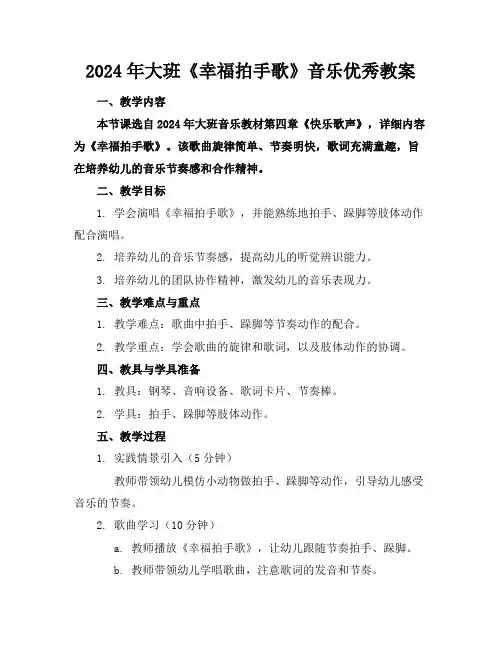 2024年大班《幸福拍手歌》音乐优秀教案

一、教学内容

本节课选自2024年大班音乐教材第四章《快乐歌声》，详细内容为《幸福拍手歌》。该歌曲旋律简单、节奏明快，歌词充满童趣，旨在培养幼儿的音乐节奏感和合作精神。

二、教学目标

1. 学会演唱《幸福拍手歌》，并能熟练地拍手、跺脚等肢体动作配合演唱。

2. 培养幼儿的音乐节奏感，提高幼儿的听觉辨识能力。

3. 培养幼儿的团队协作精神，激发幼儿的音乐表现力。

三、教学难点与重点

1. 教学难点：歌曲中拍手、跺脚等节奏动作的配合。

2. 教学重点：学会歌曲的旋律和歌词，以及肢体动作的协调。

四、教具与学具准备

1. 教具：钢琴、音响设备、歌词卡片、节奏棒。

2. 学具：拍手、跺脚等肢体动作。

五、教学过程

1. 实践情景引入（5分钟）

教师带领幼儿模仿小动物做拍手、跺脚等动作，引导幼儿感受音乐的节奏。

2. 歌曲学习（10分钟）

a. 教师播放《幸福拍手歌》，让幼儿跟随节奏拍手、跺脚。

b. 教师带领幼儿学唱歌曲，注意歌词的发音和节奏。